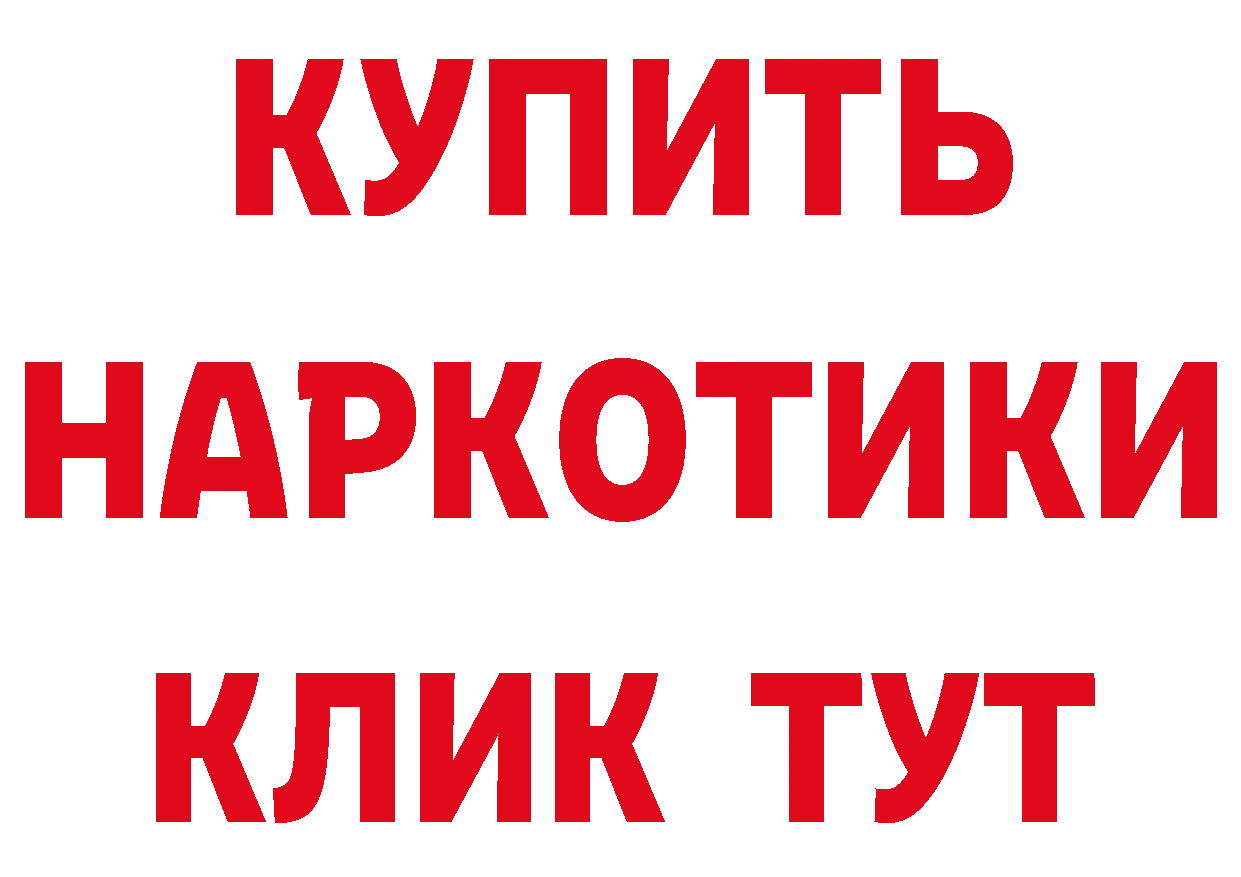 КУПИТЬ НАРКОТИКИ КЛИК ТУТ